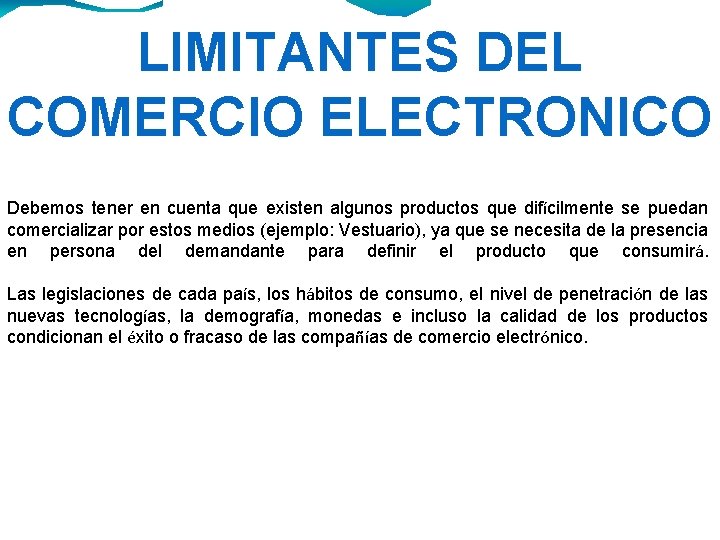 LIMITANTES DEL COMERCIO ELECTRONICO

Debemos tener en cuenta que existen algunos productos que difícilmente se puedan comercializar por estos medios (ejemplo: Vestuario), ya que se necesita de la presencia en persona del demandante para definir el producto que consumirá.

Las legislaciones de cada país, los hábitos de consumo, el nivel de penetración de las nuevas tecnologías, la demografía, monedas e incluso la calidad de los productos condicionan el éxito o fracaso de las compañías de comercio electrónico.